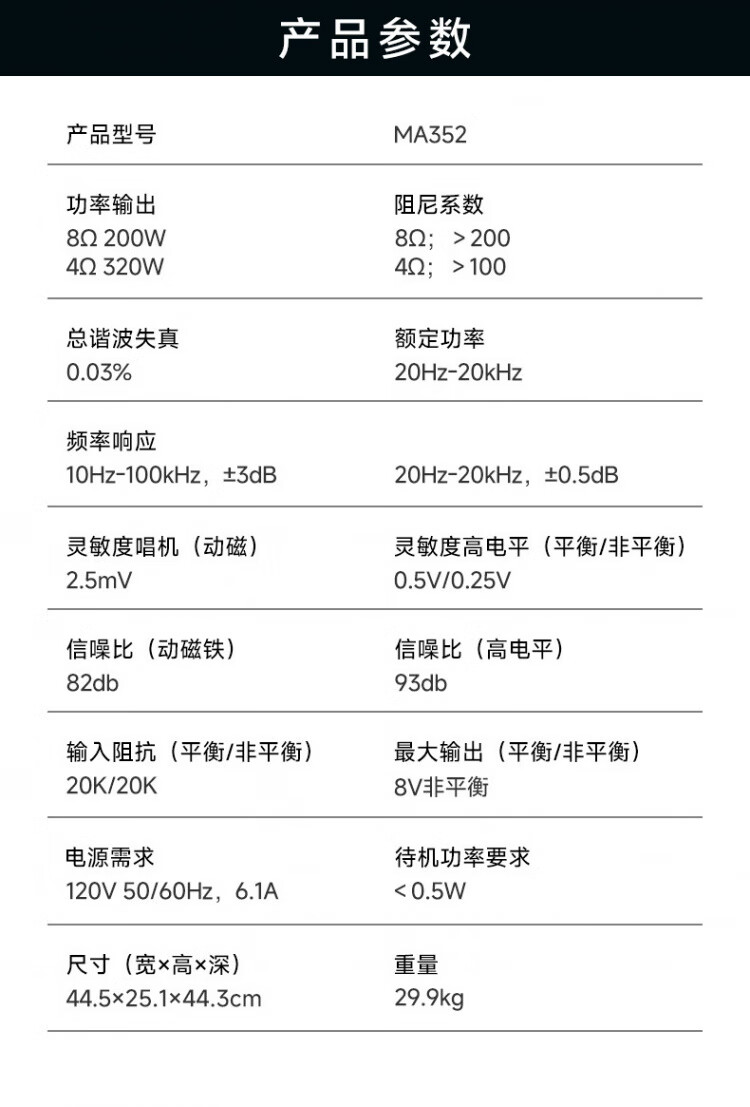 产品参数

产品型号
MA352

功率输出
8Ω 200W
4Ω 320W

阻尼系数
8Ω; ＞200
4Ω; ＞100

总谐波失真
0.03%

额定功率
20Hz-20kHz

频率响应
10Hz-100kHz，±3dB

20Hz-20kHz，±0.5dB

灵敏度唱机（动磁）
2.5mV

灵敏度高电平（平衡/非平衡）
0.5V/0.25V

信噪比（动磁铁）
82db

信噪比（高电平）
93db

输入阻抗（平衡/非平衡）
20K/20K

最大输出（平衡/非平衡）
8V非平衡

电源需求
120V 50/60Hz，6.1A

待机功率要求
＜0.5W

尺寸（宽×高×深）
44.5×25.1×44.3cm

重量
29.9kg